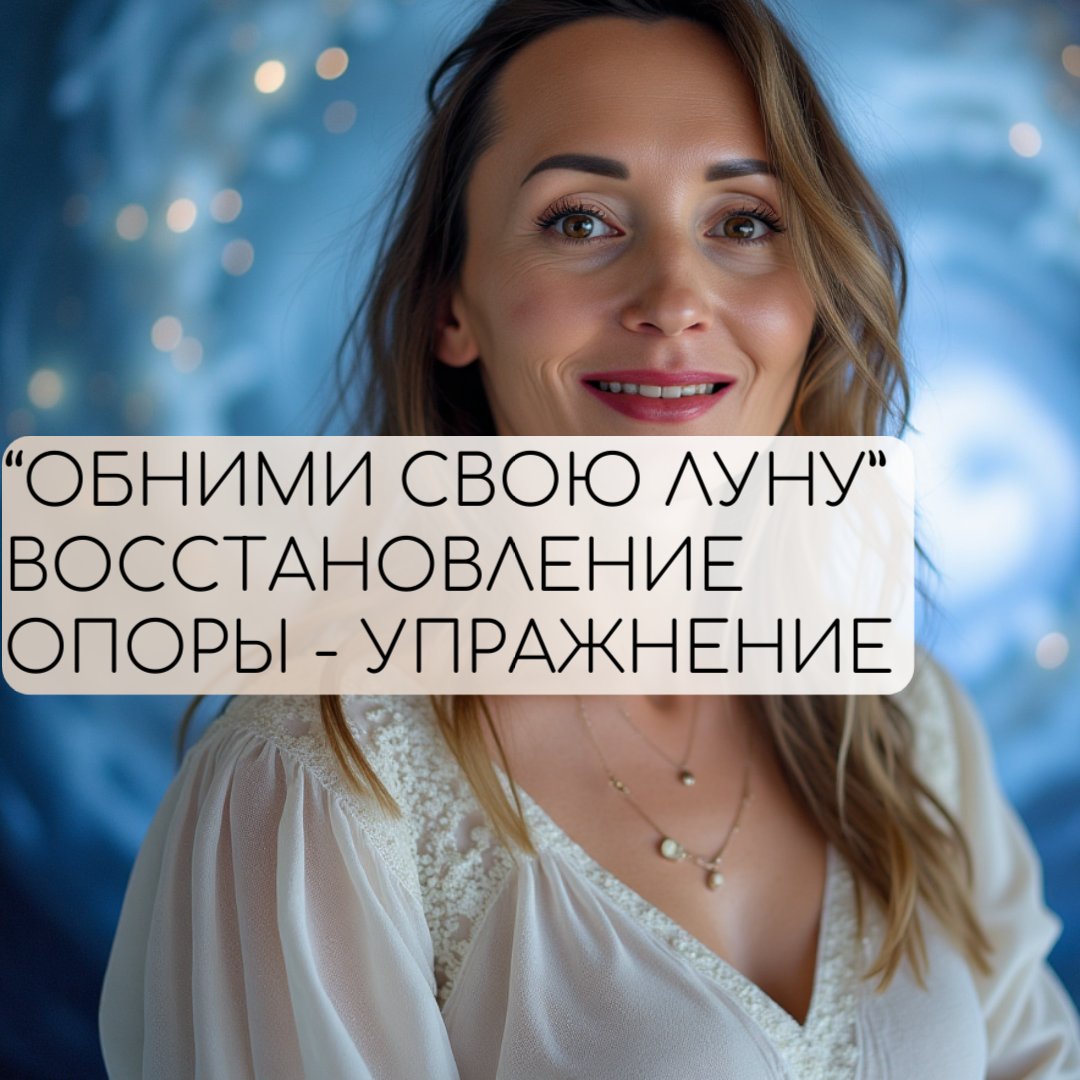 “ОБНИМИ СВОЮ ЛУНУ”
ВОССТАНОВЛЕНИЕ
ОПОРЫ - УПРАЖНЕНИЕ